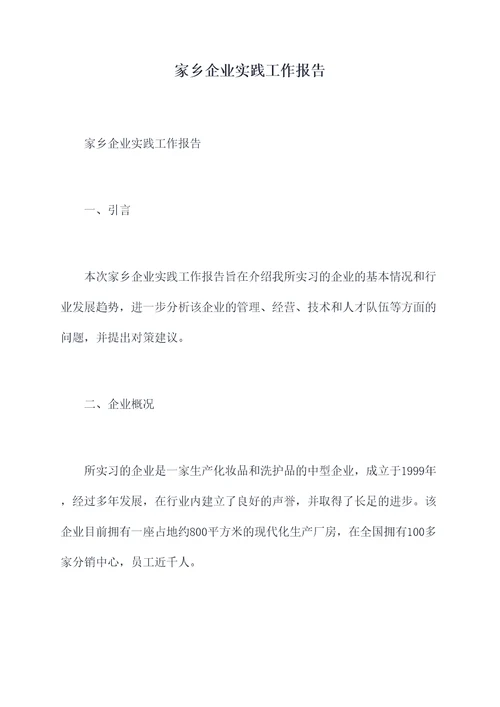 家乡企业实践工作报告

家乡企业实践工作报告

一、引言

本次家乡企业实践工作报告旨在介绍我所实习的企业的基本情况和行业发展趋势，进一步分析该企业的管理、经营、技术和人才队伍等方面的问题，并提出对策建议。

二、企业概况

所实习的企业是一家生产化妆品和洗护品的中型企业，成立于1999年，经过多年发展，在行业内建立了良好的声誉，并取得了长足的进步。该企业目前拥有一座占地约800平方米的现代化生产厂房，在全国拥有100多家分销中心，员工近千人。